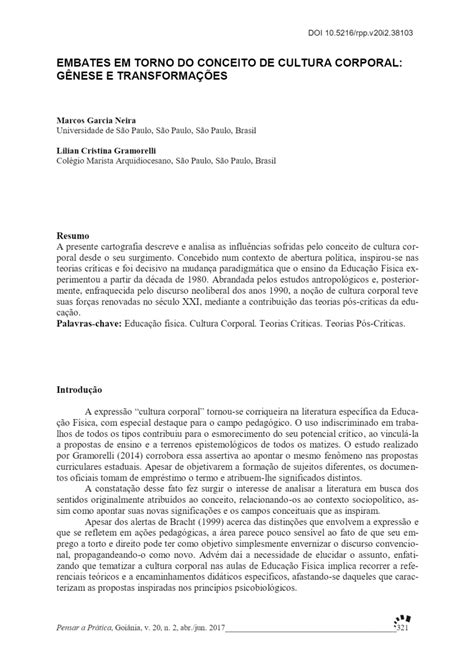 DOI 10.5216/rpp.v20i2.38103

EMBATES EM TORNO DO CONCEITO DE CULTURA CORPORAL: GÊNESE E TRANSFORMAÇÕES

Marcos Garcia Neira
Universidade de São Paulo, São Paulo, São Paulo, Brasil

Lilian Cristina Gramorelli
Colégio Marista Arquidiocesano, São Paulo, São Paulo, Brasil

Resumo
A presente cartografia descreve e analisa as influências sofridas pelo conceito de cultura corporal desde o seu surgimento. Concebido num contexto de abertura política, inspirou-se nas teorias críticas e foi decisivo na mudança paradigmática que o ensino da Educação Física experimentou a partir da década de 1980. Abrandada pelos estudos antropológicos e, posteriormente, enfraquecida pelo discurso neoliberal dos anos 1990, a noção de cultura corporal teve suas forças renovadas no século XXI, mediante a contribuição das teorias pós-críticas da educação.
Palavras-chave: Educação física. Cultura Corporal. Teorias Críticas. Teorias Pós-Críticas.

Introdução

A expressão "cultura corporal" tornou-se corriqueira na literatura específica da Educação Física, com especial destaque para o campo pedagógico. O uso indiscriminado em trabalhos de todos os tipos contribuiu para o esmorecimento do seu potencial crítico, ao vinculá-la a propostas de ensino e a terrenos epistemológicos de todos os matizes. O estudo realizado por Gramorelli (2014) corrobora essa assertiva ao apontar o mesmo fenômeno nas propostas curriculares estaduais. Apesar de objetivarem a formação de sujeitos diferentes, os documentos oficiais tomam de empréstimo o termo e atribuem-lhe significados distintos.

A constatação desse fato fez surgir o interesse de analisar a literatura em busca dos sentidos originalmente atribuídos ao conceito, relacionando-os ao contexto sociopolítico, assim como apontar suas novas significações e os campos conceituais que as inspiram.

Apesar dos alertas de Bracht (1999) acerca das distinções que envolvem a expressão e que se refletem em ações pedagógicas, a área parece pouco sensível ao fato de que seu emprego a torto e direito pode ter como objetivo simplesmente envernizar o discurso convencional, propagandeando-o como novo. Advém daí a necessidade de elucidar o assunto, enfatizando que tematizar a cultura corporal nas aulas de Educação Física implica recorrer a referenciais teóricos e a encaminhamentos didáticos específicos, afastando-se daqueles que caracterizam as propostas inspiradas nos princípios psicobiológicos.

Pensar a Prática, Goiânia, v. 20, n. 2, abr./jun. 2017 321